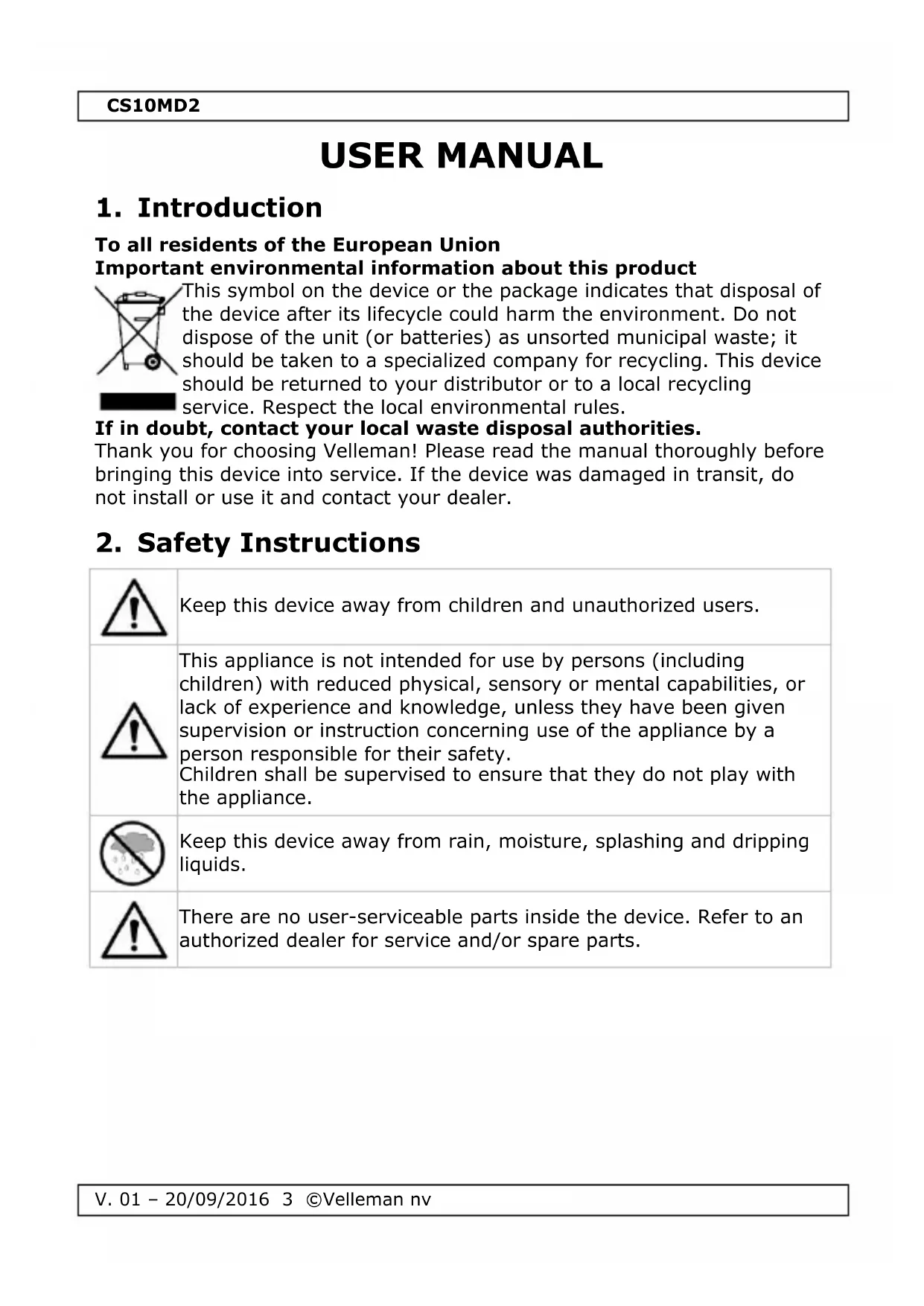 CS10MD2

USER MANUAL

1. Introduction

To all residents of the European Union
Important environmental information about this product

This symbol on the device or the package indicates that disposal of the device after its lifecycle could harm the environment. Do not dispose of the unit (or batteries) as unsorted municipal waste; it should be taken to a specialized company for recycling. This device should be returned to your distributor or to a local recycling service. Respect the local environmental rules.

If in doubt, contact your local waste disposal authorities.

Thank you for choosing Velleman! Please read the manual thoroughly before bringing this device into service. If the device was damaged in transit, do not install or use it and contact your dealer.

2. Safety Instructions

| | |
|---|---|
| | Keep this device away from children and unauthorized users. |
| | This appliance is not intended for use by persons (including children) with reduced physical, sensory or mental capabilities, or lack of experience and knowledge, unless they have been given supervision or instruction concerning use of the appliance by a person responsible for their safety. Children shall be supervised to ensure that they do not play with the appliance. |
| | Keep this device away from rain, moisture, splashing and dripping liquids. |
| | There are no user-serviceable parts inside the device. Refer to an authorized dealer for service and/or spare parts. |

V. 01 – 20/09/2016 3 ©Velleman nv